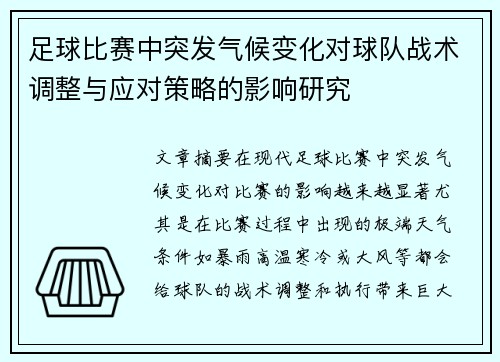 足球比赛中突发气候变化对球队战术调整与应对策略的影响研究

文章摘要在现代足球比赛中突发气候变化对比赛的影响越来越显著尤其是在比赛过程中出现的极端天气条件如暴雨高温寒冷或大风等都会给球队的战术调整和执行带来巨大